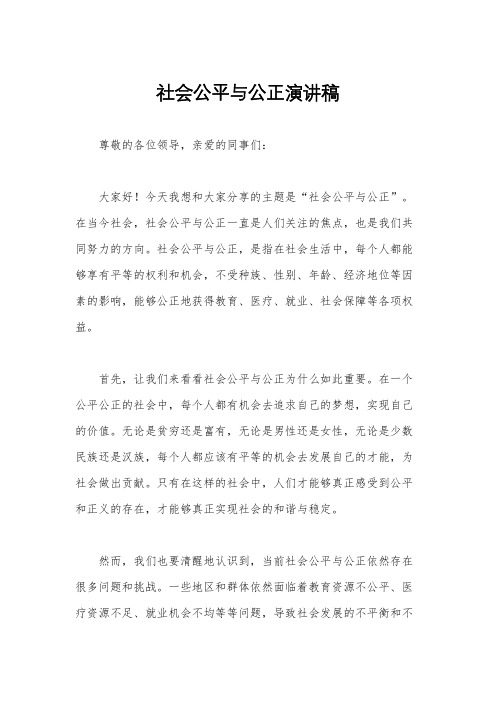 社会公平与公正演讲稿

尊敬的各位领导，亲爱的同事们：

大家好！今天我想和大家分享的主题是“社会公平与公正”。在当今社会，社会公平与公正一直是人们关注的焦点，也是我们共同努力的方向。社会公平与公正，是指在社会生活中，每个人都能够享有平等的权利和机会，不受种族、性别、年龄、经济地位等因素的影响，能够公正地获得教育、医疗、就业、社会保障等各项权益。

首先，让我们来看看社会公平与公正为什么如此重要。在一个公平公正的社会中，每个人都有机会去追求自己的梦想，实现自己的价值。无论是贫穷还是富有，无论是男性还是女性，无论是少数民族还是汉族，每个人都应该有平等的机会去发展自己的才能，为社会做出贡献。只有在这样的社会中，人们才能够真正感受到公平和正义的存在，才能够真正实现社会的和谐与稳定。

然而，我们也要清醒地认识到，当前社会公平与公正依然存在很多问题和挑战。一些地区和群体依然面临着教育资源不公平、医疗资源不足、就业机会不均等等问题，导致社会发展的不平衡和不